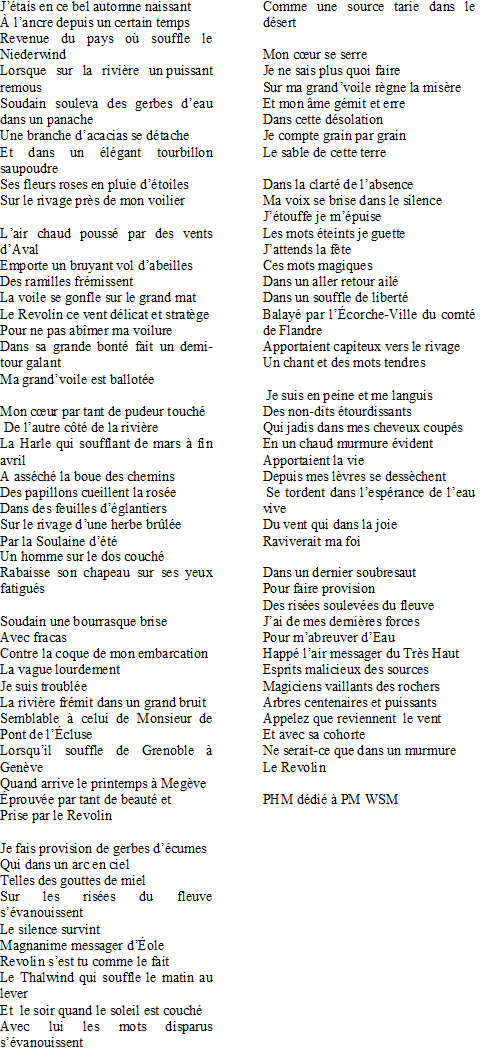 J'étais en ce bel automne naissant
À l'ancre depuis un certain temps
Revenue du pays où souffle le Niederwind
Lorsque sur la rivière un puissant remous
Soudain souleva des gerbes d'eau dans un panache
Une branche d'acacias se détache
Et dans un élégant tourbillon saupoudre
Ses fleurs roses en pluie d'étoiles
Sur le rivage près de mon voilier

L'air chaud poussé par des vents d'Aval
Emporte un bruyant vol d'abeilles
Des ramilles frémissent
La voile se gonfle sur le grand mat
Le Revolin ce vent délicat et stratège
Pour ne pas abîmer ma voilure
Dans sa grande bonté fait un demi-tour galant
Ma grand'voile est ballotée

Mon cœur par tant de pudeur touché
De l'autre côté de la rivière
La Harle qui soufflant de mars à fin avril
A asséché la boue des chemins
Des papillons cueillent la rosée
Dans des feuilles d'églantiers
Sur le rivage d'une herbe brûlée
Par la Soulaine d'été
Un homme sur le dos couché
Rabaisse son chapeau sur ses yeux fatigués

Soudain une bourrasque brise
Avec fracas
Contre la coque de mon embarcation
La vague lourdement
Je suis troublée
La rivière frémit dans un grand bruit
Semblable à celui de Monsieur de Pont de l'Écluse
Lorsqu'il souffle de Grenoble à Genève
Quand arrive le printemps à Megève
Éprouvée par tant de beauté et
Prise par le Revolin

Je fais provision de gerbes d'écumes
Qui dans un arc en ciel
Telles des gouttes de miel
Sur les risées du fleuve s'évanouissent
Le silence survint
Magnanime messager d'Éole
Revolin s'est tu comme le fait
Le Thalwind qui souffle le matin au lever
Et le soir quand le soleil est couché
Avec lui les mots disparus s'évanouissent
Comme une source tarie dans le désert

Mon cœur se serre
Je ne sais plus quoi faire
Sur ma grand'voile règne la misère
Et mon âme gémit et erre
Dans cette désolation
Je compte grain par grain
Le sable de cette terre

Dans la clarté de l'absence
Ma voix se brise dans le silence
J'étouffe je m'épuise
Les mots éteints je guette
J'attends la fête
Ces mots magiques
Dans un aller retour ailé
Dans un souffle de liberté
Balayé par l'Écorche-Ville du comté de Flandre
Apportaient capiteux vers le rivage
Un chant et des mots tendres

Je suis en peine et me languis
Des non-dits étourdissants
Qui jadis dans mes cheveux coupés
En un chaud murmure évident
Apportaient la vie
Depuis mes lèvres se dessèchent
Se tordent dans l'espérance de l'eau vive
Du vent qui dans la joie
Raviverait ma foi

Dans un dernier soubresaut
Pour faire provision
Des risées soulevées du fleuve
J'ai de mes dernières forces
Pour m'abreuver d'Eau
Happé l'air messager du Très Haut
Esprits malicieux des sources
Magiciens vaillants des rochers
Arbres centenaires et puissants
Appelez que reviennent le vent
Et avec sa cohorte
Ne serait-ce que dans un murmure
Le Revolin

PHM dédié à PM WSM